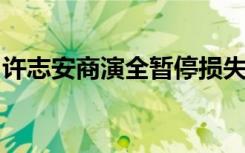 许志安商演全暂停损失